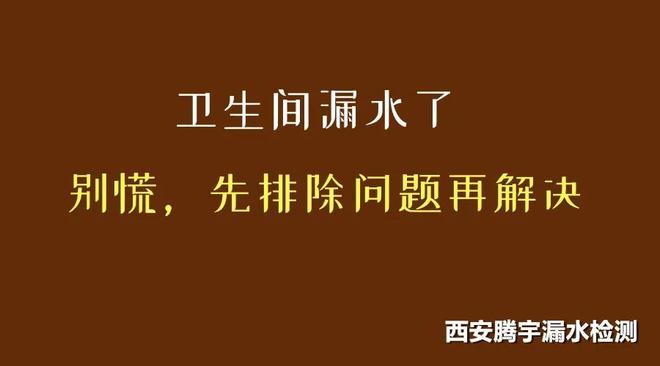 卫生间漏水了

别慌，先排除问题再解决

西安腾宇漏水检测